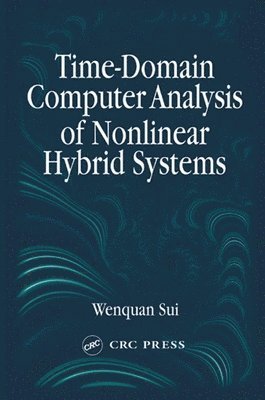 Time-Domain Computer Analysis of Nonlinear Hybrid Systems

Wenquan Sui

CRC CRC PRESS